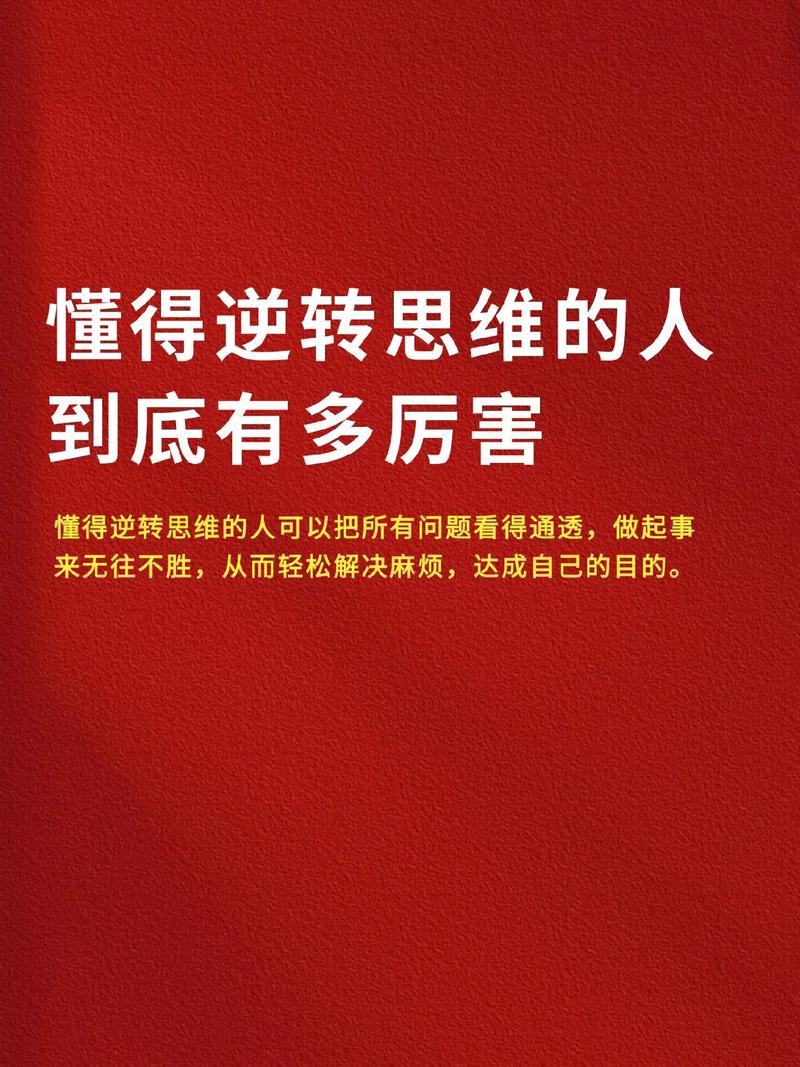 懂得逆转思维的人到底有多厉害

懂得逆转思维的人可以把所有问题看得通透，做起事来无往不胜，从而轻松解决麻烦，达成自己的目的。